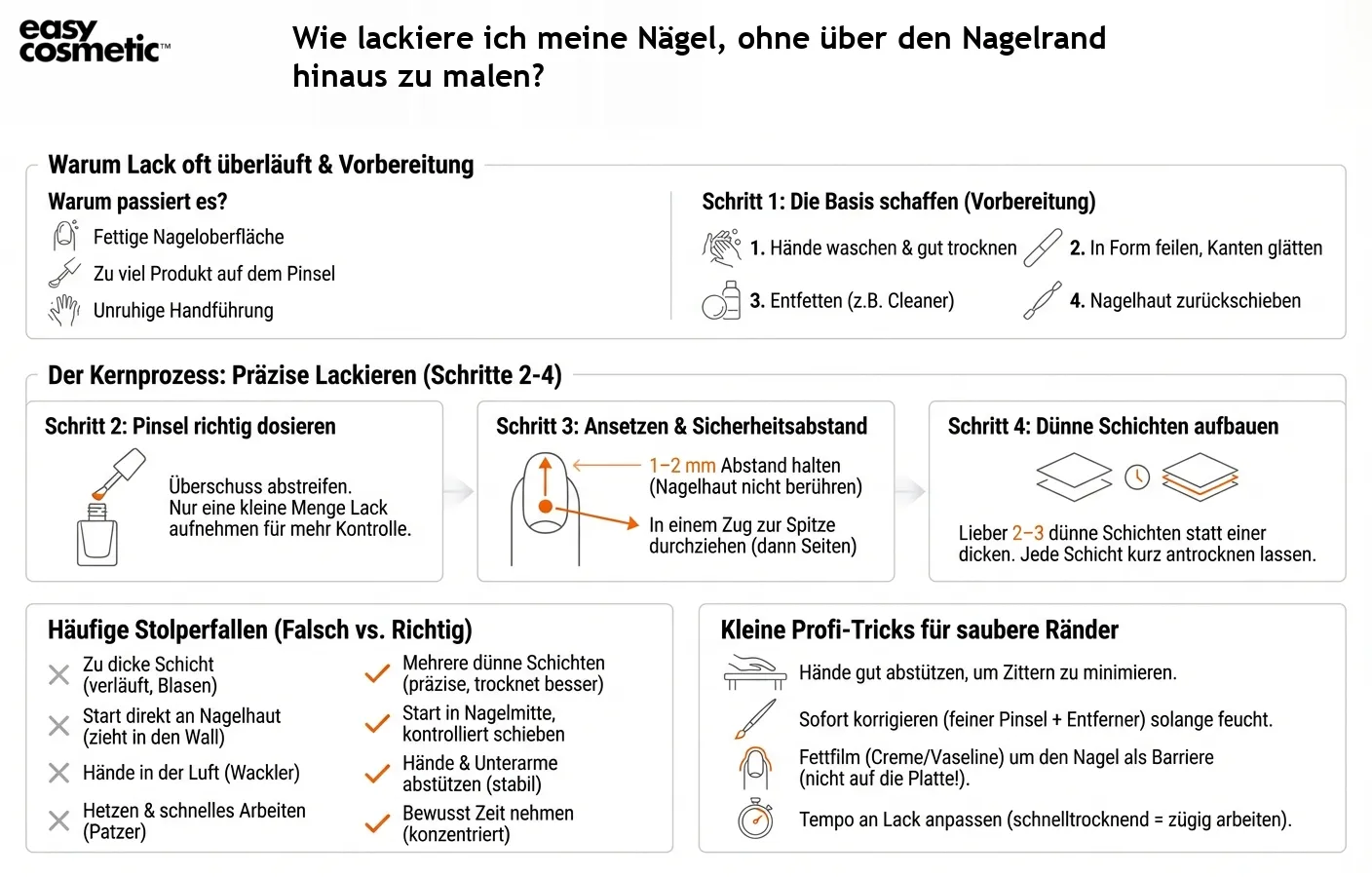 easy cosmetic™

Wie lackiere ich meine Nägel, ohne über den Nagelrand hinaus zu malen?

Warum Lack oft überläuft & Vorbereitung

Warum passiert es?

Fettige Nageloberfläche

Zu viel Produkt auf dem Pinsel

Unruhige Handführung

Schritt 1: Die Basis schaffen (Vorbereitung)

1. Hände waschen & gut trocknen

2. In Form feilen, Kanten glätten

3. Entfetten (z.B. Cleaner)

4. Nagelhaut zurückschieben

Der Kernprozess: Präzise Lackieren (Schritte 2-4)

Schritt 2: Pinsel richtig dosieren

Überschuss abstreifen. Nur eine kleine Menge Lack aufnehmen für mehr Kontrolle.

Schritt 3: Ansetzen & Sicherheitsabstand

1–2 mm Abstand halten (Nagelhaut nicht berühren)

In einem Zug zur Spitze durchziehen (dann Seiten)

Schritt 4: Dünne Schichten aufbauen

Lieber 2–3 dünne Schichten statt einer dicken. Jede Schicht kurz antrocknen lassen.

Häufige Stolperfallen (Falsch vs. Richtig)

Zu dicke Schicht (verläuft, Blasen)

Start direkt an Nagelhaut (zieht in den Wall)

Hände in der Luft (Wackler)

Hetzen & schnelles Arbeiten (Patzer)

Mehrere dünne Schichten (präzise, trocknet besser)

Start in Nagelmitte, kontrolliert schieben

Hände & Unterarme abstützen (stabil)

Bewusst Zeit nehmen (konzentriert)

Kleine Profi-Tricks für saubere Ränder

Hände gut abstützen, um Zittern zu minimieren.

Sofort korrigieren (feiner Pinsel + Entferner) solange feucht.

Fettfilm (Creme/Vaseline) um den Nagel als Barriere (nicht auf die Platte!).

Tempo an Lack anpassen (schnelltrocknend = zügig arbeiten).